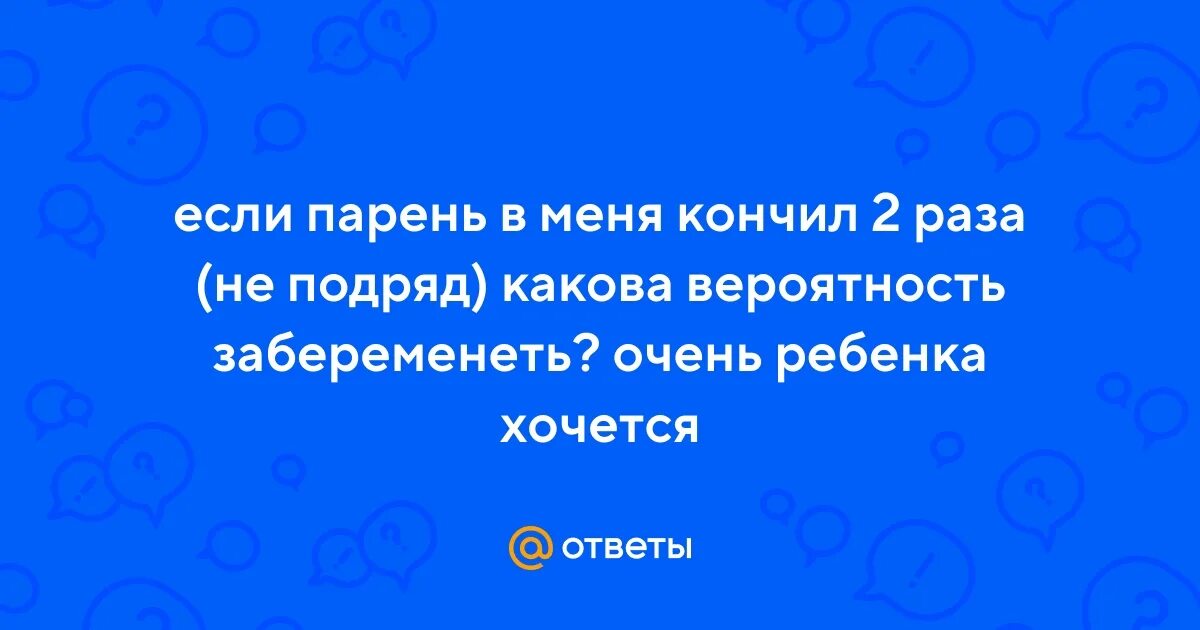 если парень в меня кончил 2 раза (не подряд) какова вероятность забеременеть? очень ребенка хочется

@ ответы